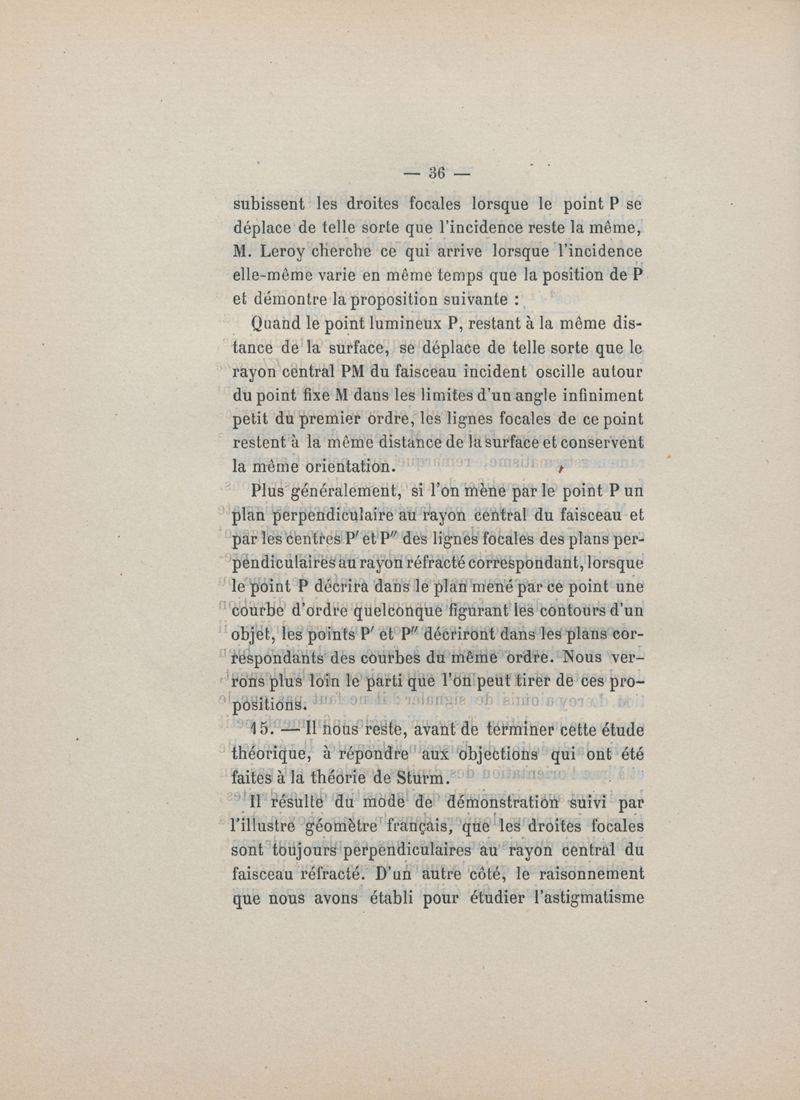 — 36 —

subissent les droites focales lorsque le point P se déplace de telle sorte que l'incidence reste la même, M. Leroy cherche ce qui arrive lorsque l'incidence elle-même varie en même temps que la position de P et démontre la proposition suivante :

Quand le point lumineux P, restant à la même distance de la surface, se déplace de telle sorte que le rayon central PM du faisceau incident oscille autour du point fixe M dans les limites d'un angle infiniment petit du premier ordre, les lignes focales de ce point restent à la même distance de la surface et conservent la même orientation.

Plus généralement, si l'on mène par le point P un plan perpendiculaire au rayon central du faisceau et par les centres P′ et P″ des lignes focales des plans perpendiculaires au rayon réfracté correspondant, lorsque le point P décrira dans le plan mené par ce point une courbe d'ordre quelconque figurant les contours d'un objet, les points P′ et P″ décriront dans les plans correspondants des courbes du même ordre. Nous verrons plus loin le parti que l'on peut tirer de ces propositions.

15. — Il nous reste, avant de terminer cette étude théorique, à répondre aux objections qui ont été faites à la théorie de Sturm.

Il résulte du mode de démonstration suivi par l'illustre géomètre français, que les droites focales sont toujours perpendiculaires au rayon central du faisceau réfracté. D'un autre côté, le raisonnement que nous avons établi pour étudier l'astigmatisme